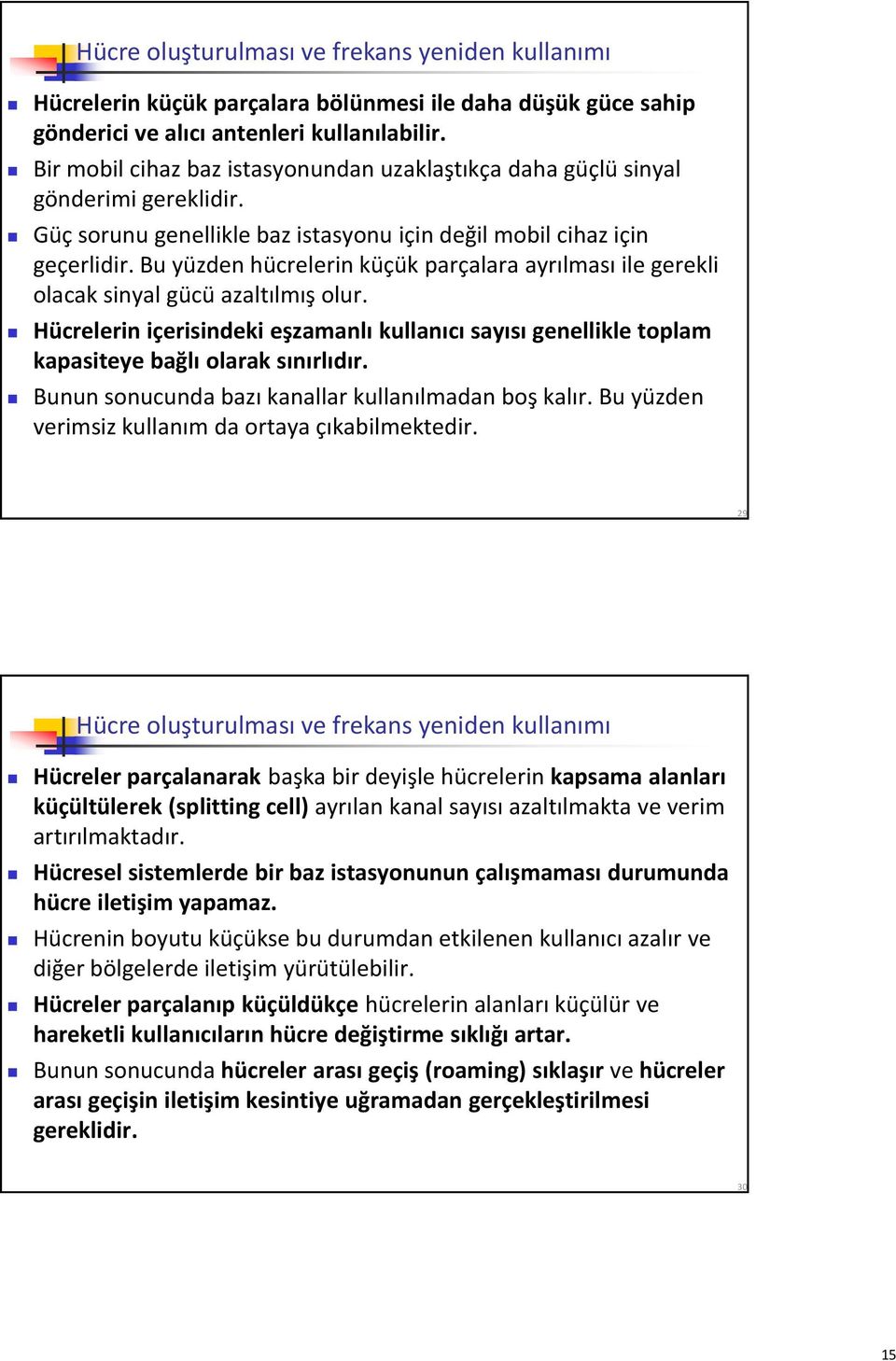 Hücre oluşturulması ve frekans yeniden kullanımı

Hücrelerin küçük parçalara bölünmesi ile daha düşük güce sahip gönderici ve alıcı antenleri kullanılabilir.

Bir mobil cihaz baz istasyonundan uzaklaştıkça daha güçlü sinyal gönderimi gereklidir.

Güç sorunu genellikle baz istasyonu için değil mobil cihaz için geçerlidir. Bu yüzden hücrelerin küçük parçalara ayrılması ile gerekli olacak sinyal gücü azaltılmış olur.

Hücrelerin içerisindeki eşzamanlı kullanıcı sayısı genellikle toplam kapasiteye bağlı olarak sınırlıdır.

Bunun sonucunda bazı kanallar kullanılmadan boş kalır. Bu yüzden verimsiz kullanım da ortaya çıkabilmektedir.

29

Hücre oluşturulması ve frekans yeniden kullanımı

Hücreler parçalanarak başka bir deyişle hücrelerin kapsama alanları küçültülerek (splitting cell) ayrılan kanal sayısı azaltılmakta ve verim artırılmaktadır.

Hücresel sistemlerde bir baz istasyonunun çalışmaması durumunda hücre iletişim yapamaz.

Hücrenin boyutu küçükse bu durumdan etkilenen kullanıcı azalır ve diğer bölgelerde iletişim yürütülebilir.

Hücreler parçalanıp küçüldükçe hücrelerin alanları küçülür ve hareketli kullanıcıların hücre değiştirme sıklığı artar.

Bunun sonucunda hücreler arası geçiş (roaming) sıklaşır ve hücreler arası geçişin iletişim kesintiye uğramadan gerçekleştirilmesi gereklidir.

30

15